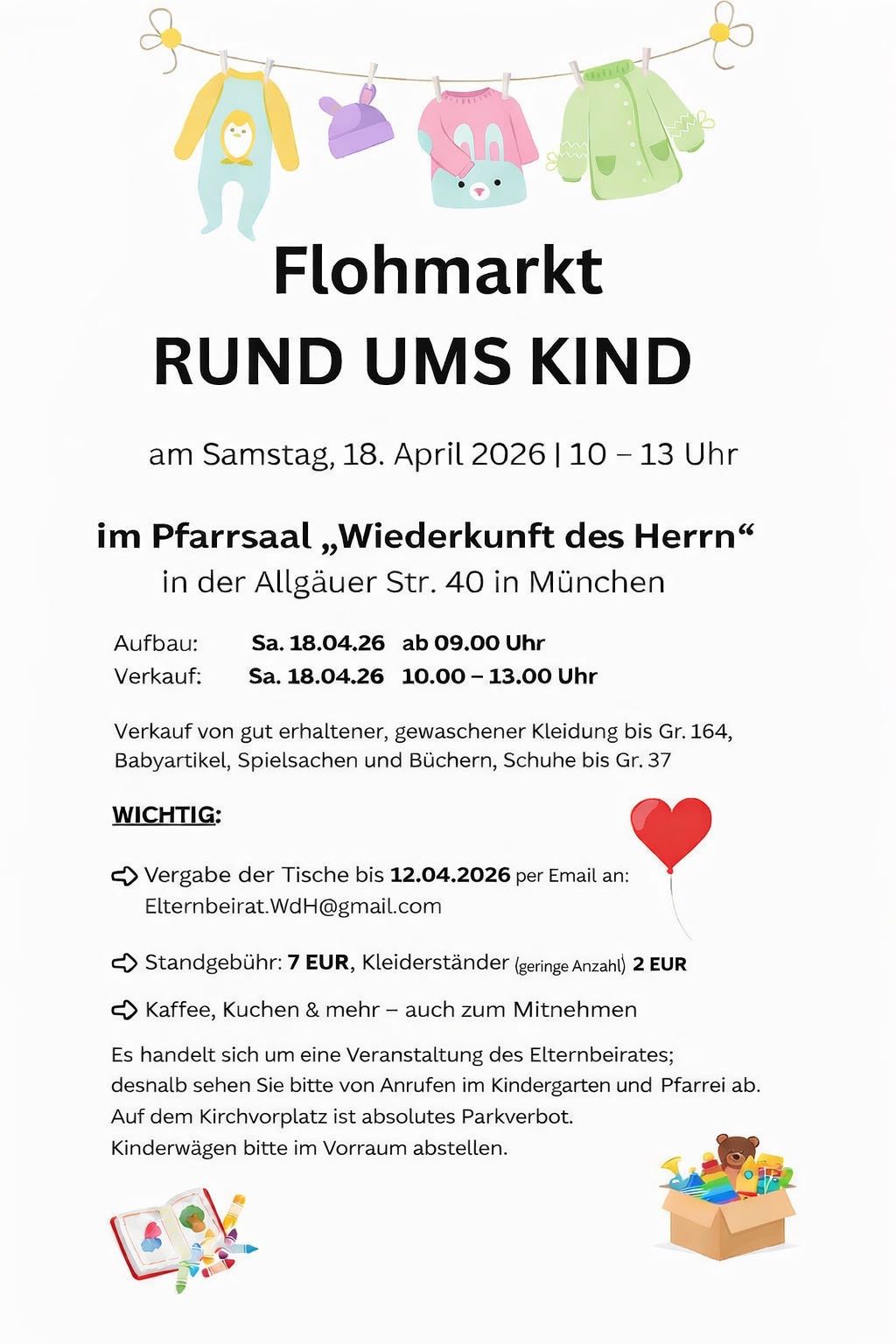 Flohmarkt
RUND UMS KIND

am Samstag, 18. April 2026 | 10 – 13 Uhr

im Pfarrsaal „Wiederkunft des Herrn“
in der Allgäuer Str. 40 in München

Aufbau: Sa. 18.04.26 ab 09.00 Uhr
Verkauf: Sa. 18.04.26 10.00 – 13.00 Uhr

Verkauf von gut erhaltener, gewaschener Kleidung bis Gr. 164, Babyartikel, Spielsachen und Büchern, Schuhe bis Gr. 37

WICHTIG:

Vergabe der Tische bis 12.04.2026 per Email an: Elternbeirat.WdH@gmail.com

Standgebühr: 7 EUR, Kleiderständer (geringe Anzahl) 2 EUR

Kaffee, Kuchen & mehr – auch zum Mitnehmen

Es handelt sich um eine Veranstaltung des Elternbeirates; desnalb sehen Sie bitte von Anrufen im Kindergarten und Pfarrei ab.
Auf dem Kirchvorplatz ist absolutes Parkverbot.
Kinderwägen bitte im Vorraum abstellen.